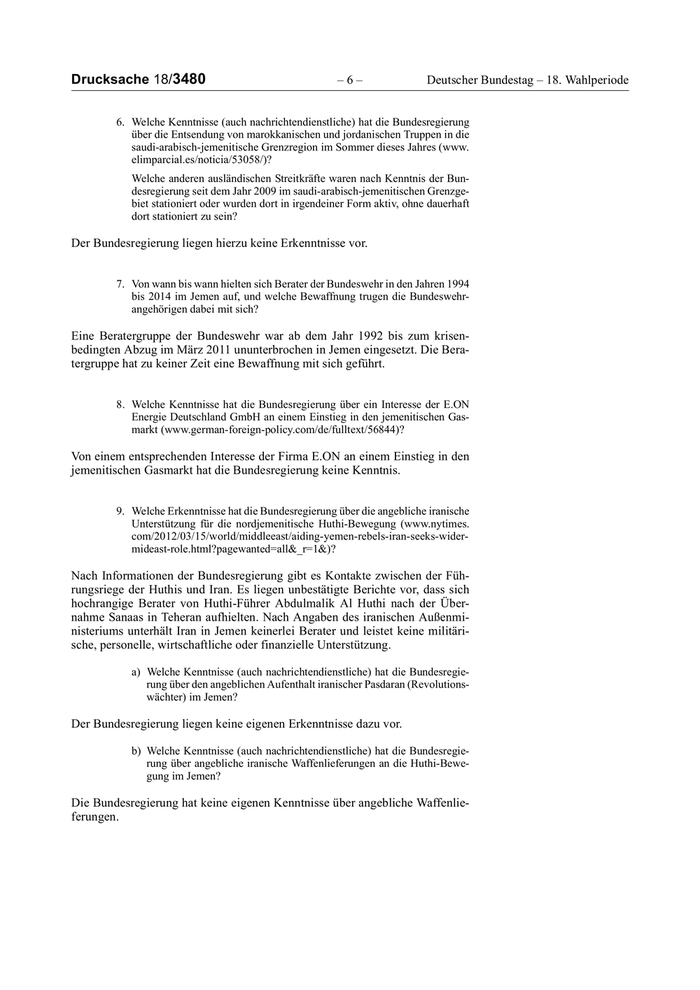 Drucksache 18/3480 – 6 – Deutscher Bundestag – 18. Wahlperiode

6. Welche Kenntnisse (auch nachrichtendienstliche) hat die Bundesregierung über die Entsendung von marokkanischen und jordanischen Truppen in die saudi-arabisch-jemenitische Grenzregion im Sommer dieses Jahres (www.elimparcial.es/noticia/53058/)?

Welche anderen ausländischen Streitkräfte waren nach Kenntnis der Bundesregierung seit dem Jahr 2009 im saudi-arabisch-jemenitischen Grenzgebiet stationiert oder wurden dort in irgendeiner Form aktiv, ohne dauerhaft dort stationiert zu sein?

Der Bundesregierung liegen hierzu keine Erkenntnisse vor.

7. Von wann bis wann hielten sich Berater der Bundeswehr in den Jahren 1994 bis 2014 im Jemen auf, und welche Bewaffnung trugen die Bundeswehrangehörigen dabei mit sich?

Eine Beratergruppe der Bundeswehr war ab dem Jahr 1992 bis zum krisenbedingten Abzug im März 2011 ununterbrochen in Jemen eingesetzt. Die Beratergruppe hat zu keiner Zeit eine Bewaffnung mit sich geführt.

8. Welche Kenntnisse hat die Bundesregierung über ein Interesse der E.ON Energie Deutschland GmbH an einem Einstieg in den jemenitischen Gasmarkt (www.german-foreign-policy.com/de/fulltext/56844)?

Von einem entsprechenden Interesse der Firma E.ON an einem Einstieg in den jemenitischen Gasmarkt hat die Bundesregierung keine Kenntnis.

9. Welche Erkenntnisse hat die Bundesregierung über die angebliche iranische Unterstützung für die nordjemenitische Huthi-Bewegung (www.nytimes.com/2012/03/15/world/middleeast/aiding-yemen-rebels-iran-seeks-wider-mideast-role.html?pagewanted=all&_r=1&)?

Nach Informationen der Bundesregierung gibt es Kontakte zwischen der Führungsriege der Huthis und Iran. Es liegen unbestätigte Berichte vor, dass sich hochrangige Berater von Huthi-Führer Abdulmalik Al Huthi nach der Übernahme Sanaas in Teheran aufhielten. Nach Angaben des iranischen Außenministeriums unterhält Iran in Jemen keinerlei Berater und leistet keine militärische, personelle, wirtschaftliche oder finanzielle Unterstützung.

a) Welche Kenntnisse (auch nachrichtendienstliche) hat die Bundesregierung über den angeblichen Aufenthalt iranischer Pasdaran (Revolutionswächter) im Jemen?

Der Bundesregierung liegen keine eigenen Erkenntnisse dazu vor.

b) Welche Kenntnisse (auch nachrichtendienstliche) hat die Bundesregierung über angebliche iranische Waffenlieferungen an die Huthi-Bewegung im Jemen?

Die Bundesregierung hat keine eigenen Kenntnisse über angebliche Waffenlieferungen.